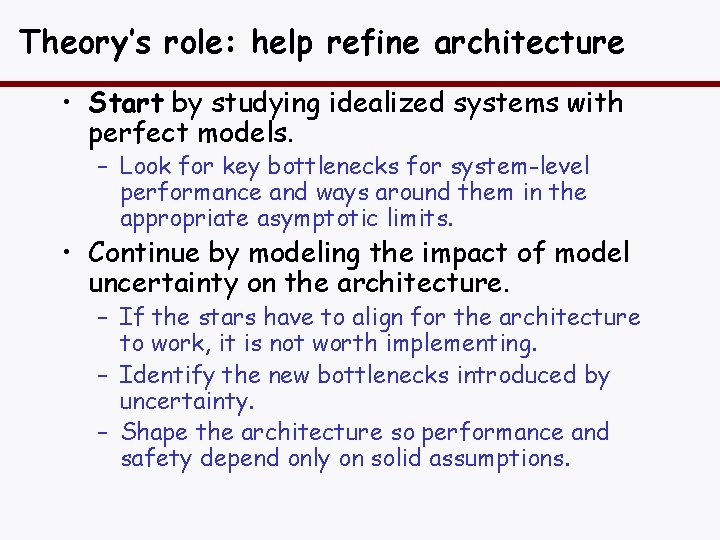 Theory's role: help refine architecture

• Start by studying idealized systems with perfect models.
– Look for key bottlenecks for system-level performance and ways around them in the appropriate asymptotic limits.

• Continue by modeling the impact of model uncertainty on the architecture.
– If the stars have to align for the architecture to work, it is not worth implementing.
– Identify the new bottlenecks introduced by uncertainty.
– Shape the architecture so performance and safety depend only on solid assumptions.